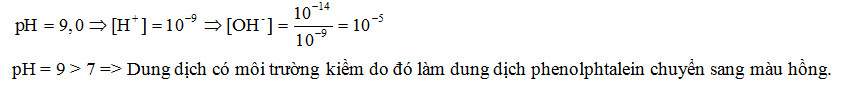 $pH = 9,0 \Rightarrow [H^+] = 10^{-9} \Rightarrow [OH^-] = \frac{10^{-14}}{10^{-9}} = 10^{-5}$

pH = 9 > 7 => Dung dịch có môi trường kiềm do đó làm dung dịch phenolphtalein chuyển sang màu hồng.